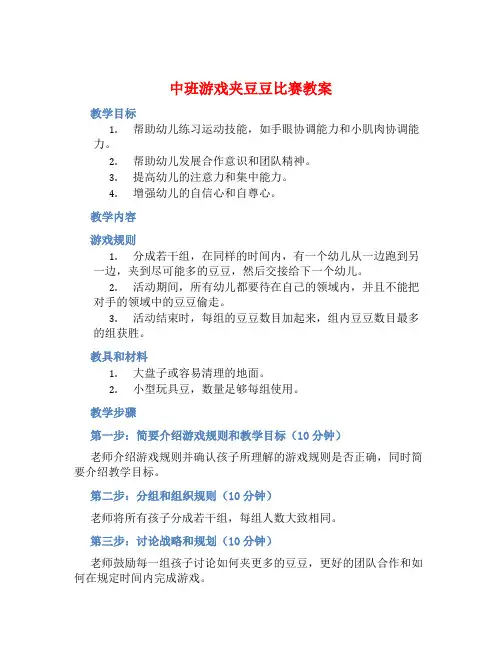 中班游戏夹豆豆比赛教案

教学目标

1. 帮助幼儿练习运动技能，如手眼协调能力和小肌肉协调能力。
2. 帮助幼儿发展合作意识和团队精神。
3. 提高幼儿的注意力和集中能力。
4. 增强幼儿的自信心和自尊心。

教学内容

游戏规则

1. 分成若干组，在同样的时间内，有一个幼儿从一边跑到另一边，夹到尽可能多的豆豆，然后交接给下一个幼儿。
2. 活动期间，所有幼儿都要待在自己的领域内，并且不能把对手的领域中的豆豆偷走。
3. 活动结束时，每组的豆豆数目加起来，组内豆豆数目最多的组获胜。

教具和材料

1. 大盘子或容易清理的地面。
2. 小型玩具豆，数量足够每组使用。

教学步骤

第一步：简要介绍游戏规则和教学目标（10 分钟）

老师介绍游戏规则并确认孩子所理解的游戏规则是否正确，同时简要介绍教学目标。

第二步：分组和组织规则（10 分钟）

老师将所有孩子分成若干组，每组人数大致相同。

第三步：讨论战略和规划（10 分钟）

老师鼓励每一组孩子讨论如何夹更多的豆豆，更好的团队合作和如何在规定时间内完成游戏。